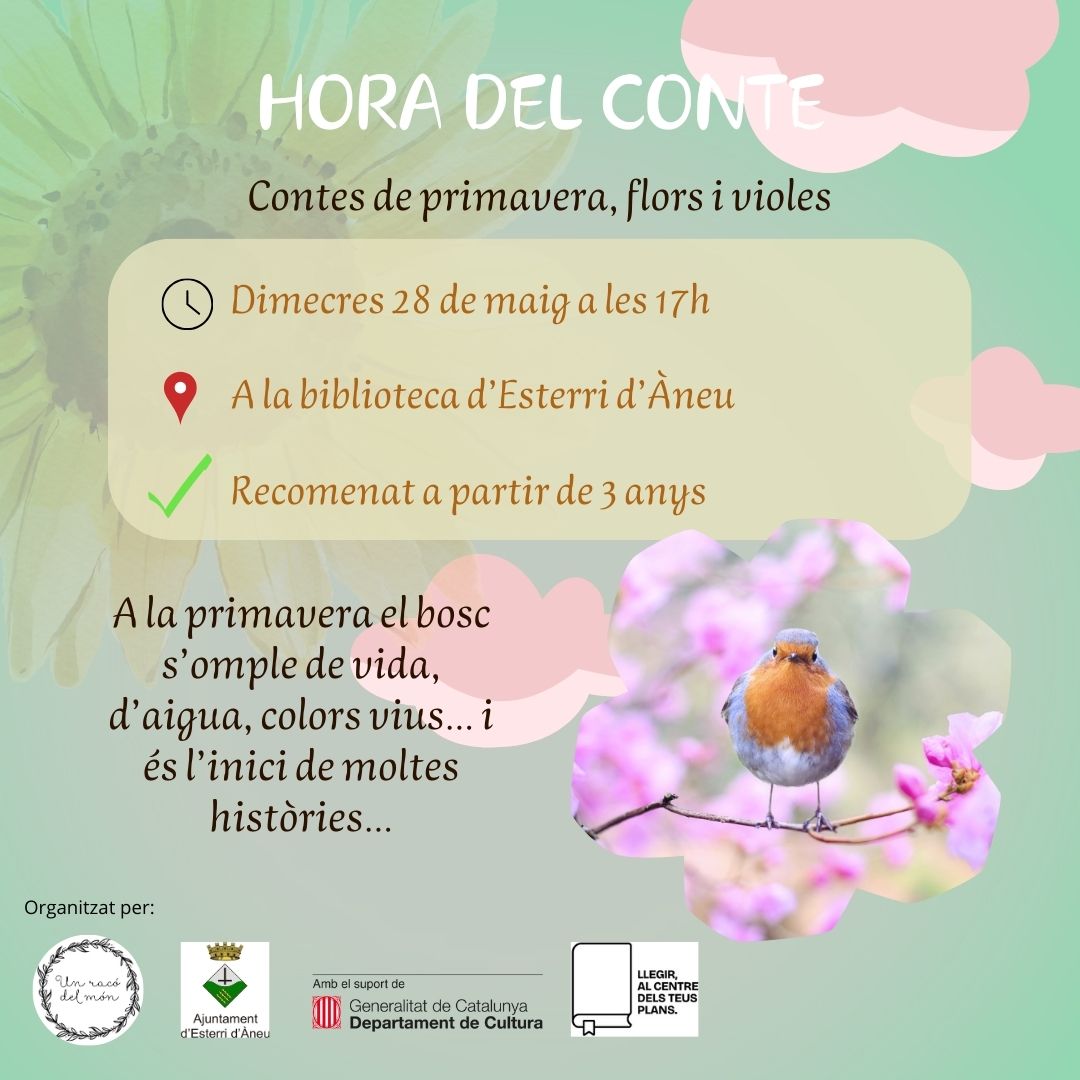 HORA DEL CONTE

Contes de primavera, flors i violes

Dimecres 28 de maig a les 17h

A la biblioteca d'Esterri d'Àneu

Recomenat a partir de 3 anys

A la primavera el bosc s'omple de vida, d'aigua, colors vius... i és l'inici de moltes històries...

Organitzat per:

Un racó del món

Ajuntament d'Esterri d'Àneu

Amb el suport de
Generalitat de Catalunya
Departament de Cultura

LLEGIR, AL CENTRE DELS TEUS PLANS.